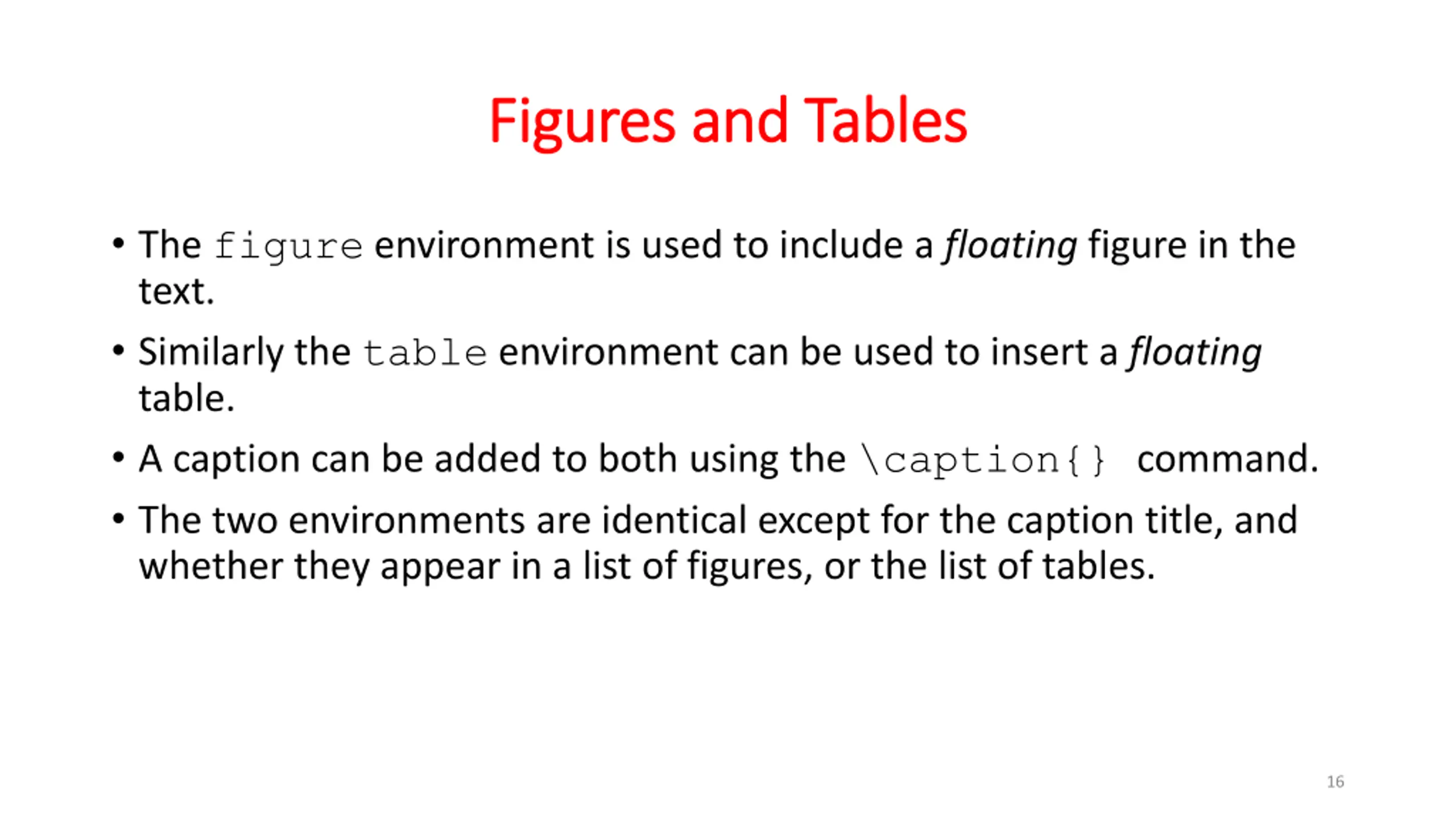 Figures and Tables

• The figure environment is used to include a floating figure in the text.

• Similarly the table environment can be used to insert a floating table.

• A caption can be added to both using the \caption{} command.

• The two environments are identical except for the caption title, and whether they appear in a list of figures, or the list of tables.

16